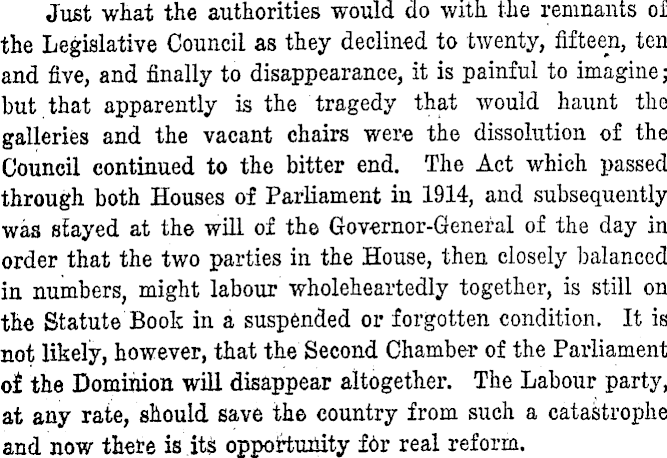 Just what the authorities would do with the remnants of the Legislative Council as they declined to twenty, fifteen, ten and five, and finally to disappearance, it is painful to imagine; but that apparently is the tragedy that would haunt the galleries and the vacant chairs were the dissolution of the Council continued to the bitter end. The Act which passed through both Houses of Parliament in 1914, and subsequently was stayed at the will of the Governor-General of the day in order that the two parties in the House, then closely balanced in numbers, might labour wholeheartedly together, is still on the Statute Book in a suspended or forgotten condition. It is not likely, however, that the Second Chamber of the Parliament of the Dominion will disappear altogether. The Labour party, at any rate, should save the country from such a catastrophe and now there is its opportunity for real reform.